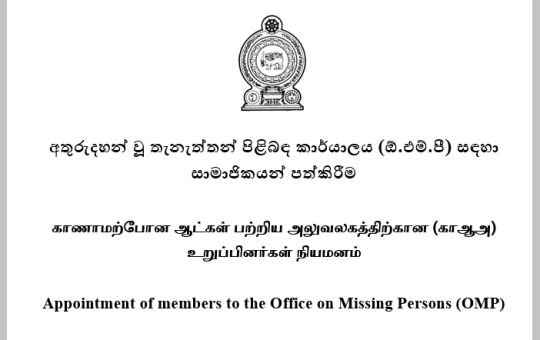 අතුරුදහන් වූ තැනැත්තන් පිළිබඳ කාර්යාලය (ඕ.එම්.පී) සඳහා සාමාජිකයන් පත්කිරීම

காணாமற்போன ஆட்கள் பற்றிய அலுவலகத்திற்கான (காஆஅ) உறுப்பினர்கள் நியமனம்

Appointment of members to the Office on Missing Persons (OMP)